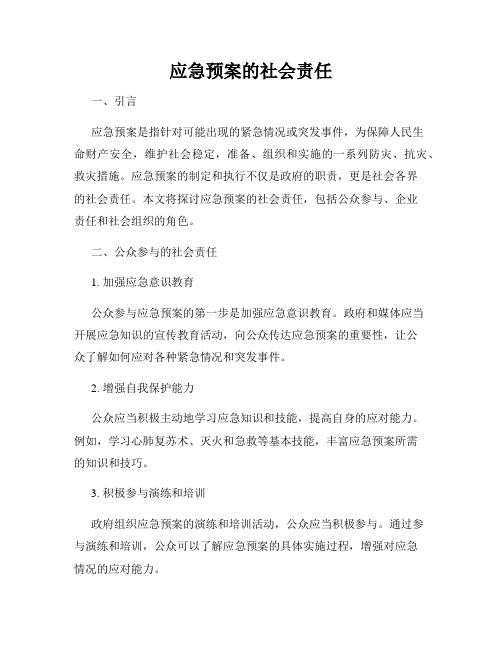 应急预案的社会责任

一、引言

应急预案是指针对可能出现的紧急情况或突发事件，为保障人民生命财产安全，维护社会稳定，准备、组织和实施的一系列防灾、抗灾、救灾措施。应急预案的制定和执行不仅是政府的职责，更是社会各界的社会责任。本文将探讨应急预案的社会责任，包括公众参与、企业责任和社会组织的角色。

二、公众参与的社会责任

1. 加强应急意识教育

公众参与应急预案的第一步是加强应急意识教育。政府和媒体应当开展应急知识的宣传教育活动，向公众传达应急预案的重要性，让公众了解如何应对各种紧急情况和突发事件。

2. 增强自我保护能力

公众应当积极主动地学习应急知识和技能，提高自身的应对能力。例如，学习心肺复苏术、灭火和急救等基本技能，丰富应急预案所需的知识和技巧。

3. 积极参与演练和培训

政府组织应急预案的演练和培训活动，公众应当积极参与。通过参与演练和培训，公众可以了解应急预案的具体实施过程，增强对应急情况的应对能力。